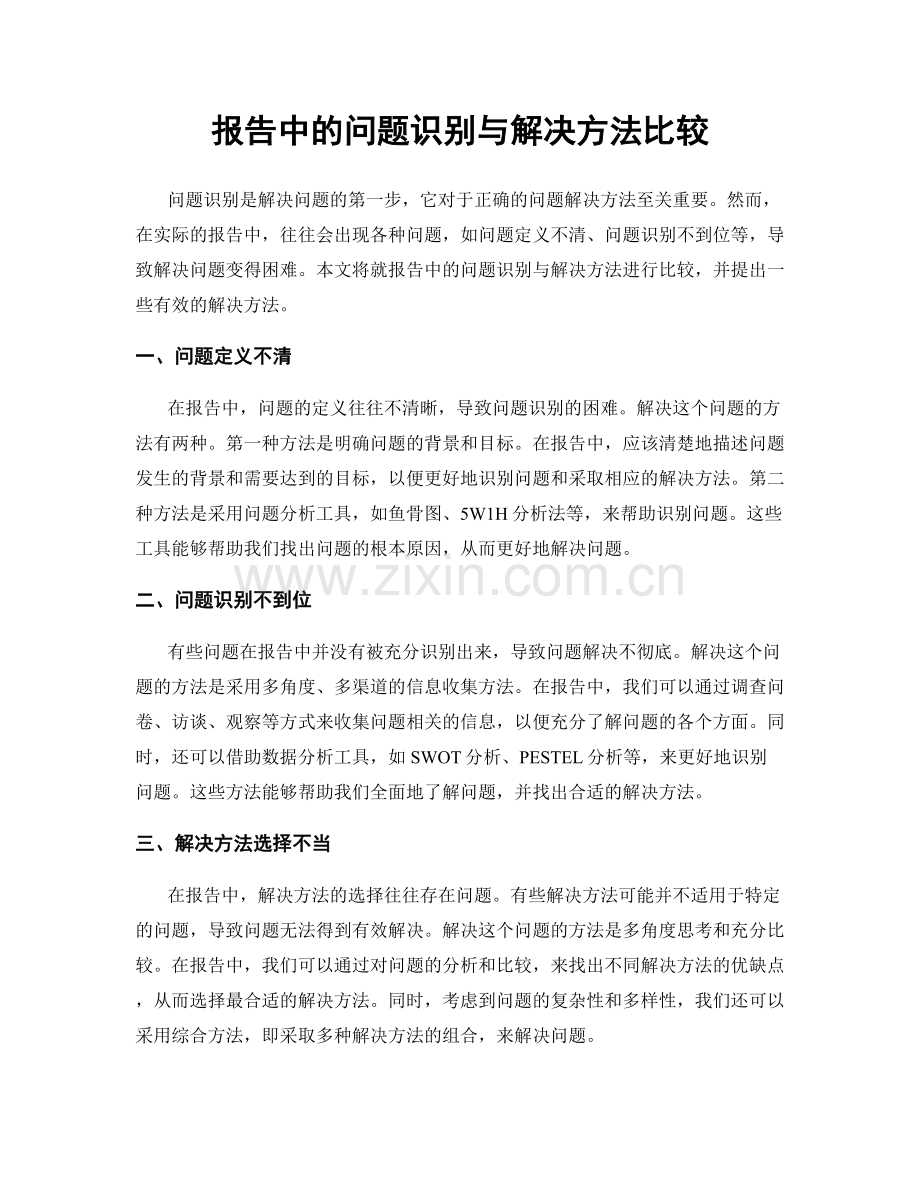 报告中的问题识别与解决方法比较

问题识别是解决问题的第一步，它对于正确的问题解决方法至关重要。然而，在实际的报告中，往往会出现各种问题，如问题定义不清、问题识别不到位等，导致解决问题变得困难。本文将就报告中的问题识别与解决方法进行比较，并提出一些有效的解决方法。

一、问题定义不清

在报告中，问题的定义往往不清晰，导致问题识别的困难。解决这个问题的方法有两种。第一种方法是明确问题的背景和目标。在报告中，应该清楚地描述问题发生的背景和需要达到的目标，以便更好地识别问题和采取相应的解决方法。第二种方法是采用问题分析工具，如鱼骨图、5W1H分析法等，来帮助识别问题。这些工具能够帮助我们找出问题的根本原因，从而更好地解决问题。

www.zixin.com.cn

二、问题识别不到位

有些问题在报告中并没有被充分识别出来，导致问题解决不彻底。解决这个问题的方法是采用多角度、多渠道的信息收集方法。在报告中，我们可以通过调查问卷、访谈、观察等方式来收集问题相关的信息，以便充分了解问题的各个方面。同时，还可以借助数据分析工具，如SWOT分析、PESTEL分析等，来更好地识别问题。这些方法能够帮助我们全面地了解问题，并找出合适的解决方法。

三、解决方法选择不当

在报告中，解决方法的选择往往存在问题。有些解决方法可能并不适用于特定的问题，导致问题无法得到有效解决。解决这个问题的方法是多角度思考和充分比较。在报告中，我们可以通过对问题的分析和比较，来找出不同解决方法的优缺点，从而选择最合适的解决方法。同时，考虑到问题的复杂性和多样性，我们还可以采用综合方法，即采取多种解决方法的组合，来解决问题。